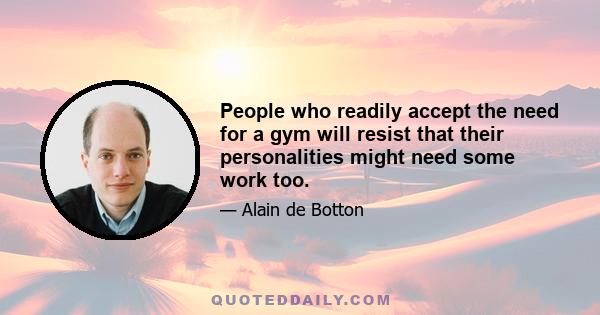 People who readily accept the need for a gym will resist that their personalities might need some work too.

— Alain de Botton

QUOTEDDAILY.COM